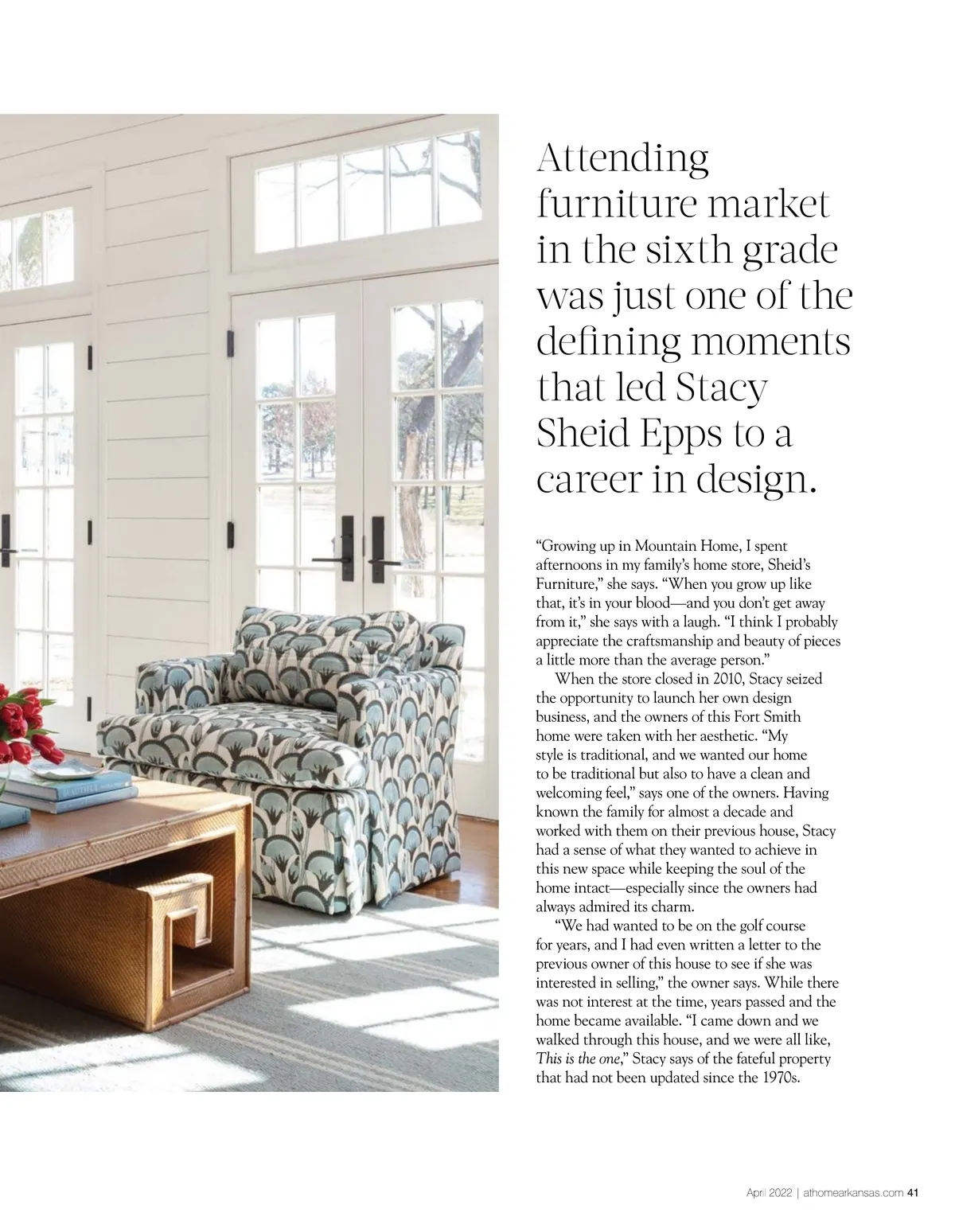 Attending furniture market in the sixth grade was just one of the defining moments that led Stacy Sheid Epps to a career in design.

“Growing up in Mountain Home, I spent afternoons in my family’s home store, Sheid’s Furniture,” she says. “When you grow up like that, it’s in your blood—and you don’t get away from it,” she says with a laugh. “I think I probably appreciate the craftsmanship and beauty of pieces a little more than the average person.”

When the store closed in 2010, Stacy seized the opportunity to launch her own design business, and the owners of this Fort Smith home were taken with her aesthetic. “My style is traditional, and we wanted our home to be traditional but also to have a clean and welcoming feel,” says one of the owners. Having known the family for almost a decade and worked with them on their previous house, Stacy had a sense of what they wanted to achieve in this new space while keeping the soul of the home intact—especially since the owners had always admired its charm.

“We had wanted to be on the golf course for years, and I had even written a letter to the previous owner of this house to see if she was interested in selling,” the owner says. While there was not interest at the time, years passed and the home became available. “I came down and we walked through this house, and we were all like, This is the one,” Stacy says of the fateful property that had not been updated since the 1970s.

April 2022 | athomearkansas.com 41